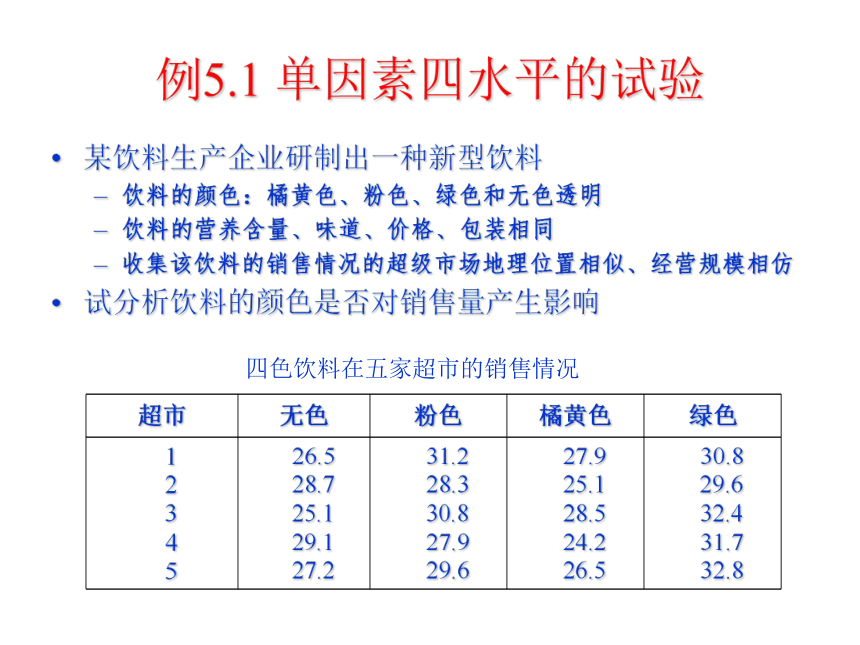 例5.1 单因素四水平的试验

• 某饮料生产企业研制出一种新型饮料
– 饮料的颜色：橘黄色、粉色、绿色和无色透明
– 饮料的营养含量、味道、价格、包装相同
– 收集该饮料的销售情况的超级市场地理位置相似、经营规模相仿
• 试分析饮料的颜色是否对销售量产生影响

四色饮料在五家超市的销售情况

| 超市 | 无色 | 粉色 | 橘黄色 | 绿色 |
|---|---|---|---|---|
| 1 | 26.5 | 31.2 | 27.9 | 30.8 |
| 2 | 28.7 | 28.3 | 25.1 | 29.6 |
| 3 | 25.1 | 30.8 | 28.5 | 32.4 |
| 4 | 29.1 | 27.9 | 24.2 | 31.7 |
| 5 | 27.2 | 29.6 | 26.5 | 32.8 |